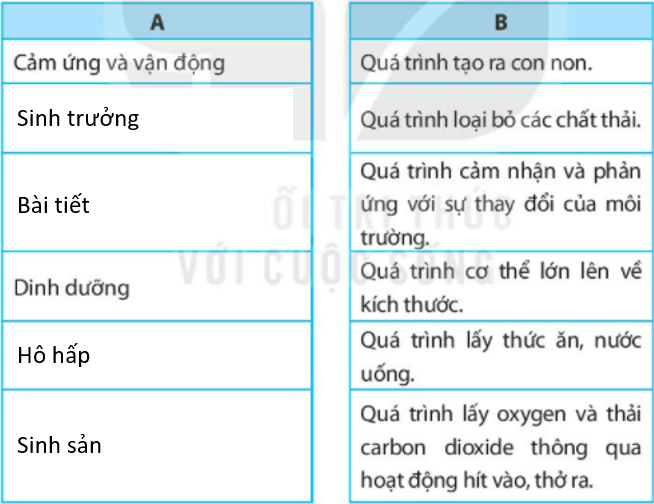 | A |
|---|
| Cảm ứng và vận động |
| Sinh trưởng |
| Bài tiết |
| Dinh dưỡng |
| Hô hấp |
| Sinh sản |

| B |
|---|
| Quá trình tạo ra con non. |
| Quá trình loại bỏ các chất thải. |
| Quá trình cảm nhận và phản ứng với sự thay đổi của môi trường. |
| Quá trình cơ thể lớn lên về kích thước. |
| Quá trình lấy thức ăn, nước uống. |
| Quá trình lấy oxygen và thải carbon dioxide thông qua hoạt động hít vào, thở ra. |

ỐI TRI THỨC
VỚI CUỘC SỐNG